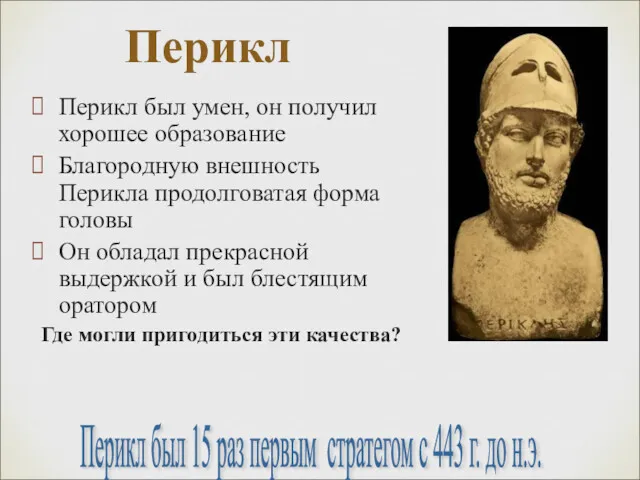 Перикл

Перикл был умен, он получил хорошее образование

Благородную внешность Перикла продолговатая форма головы

Он обладал прекрасной выдержкой и был блестящим оратором

Где могли пригодиться эти качества?

ΠΕΡΙΚΛΗΣ

Перикл был 15 раз первым стратегом с 443 г. до н.э.